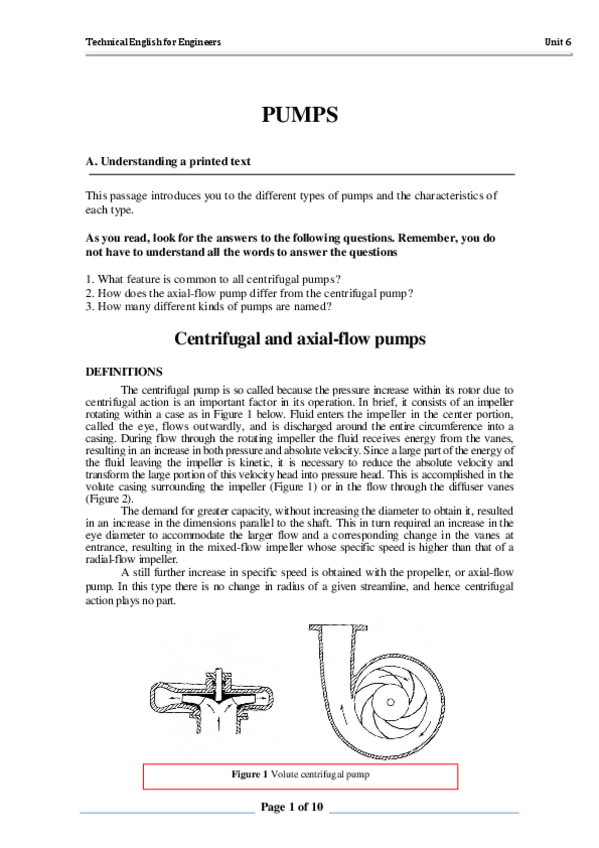 Technical English for Engineers

Unit 6

PUMPS

A. Understanding a printed text

This passage introduces you to the different types of pumps and the characteristics of each type.

As you read, look for the answers to the following questions. Remember, you do not have to understand all the words to answer the questions

1. What feature is common to all centrifugal pumps?
2. How does the axial-flow pump differ from the centrifugal pump?
3. How many different kinds of pumps are named?

Centrifugal and axial-flow pumps

DEFINITIONS

The centrifugal pump is so called because the pressure increase within its rotor due to centrifugal action is an important factor in its operation. In brief, it consists of an impeller rotating within a case as in Figure 1 below. Fluid enters the impeller in the center portion, called the eye, flows outwardly, and is discharged around the entire circumference into a casing. During flow through the rotating impeller the fluid receives energy from the vanes, resulting in an increase in both pressure and absolute velocity. Since a large part of the energy of the fluid leaving the impeller is kinetic, it is necessary to reduce the absolute velocity and transform the large portion of this velocity head into pressure head. This is accomplished in the volute casing surrounding the impeller (Figure 1) or in the flow through the diffuser vanes (Figure 2).

The demand for greater capacity, without increasing the diameter to obtain it, resulted in an increase in the dimensions parallel to the shaft. This in turn required an increase in the eye diameter to accommodate the larger flow and a corresponding change in the vanes at entrance, resulting in the mixed-flow impeller whose specific speed is higher than that of a radial-flow impeller.

A still further increase in specific speed is obtained with the propeller, or axial-flow pump. In this type there is no change in radius of a given streamline, and hence centrifugal action plays no part.

Figure 1 Volute centrifugal pump

Page 1 of 10